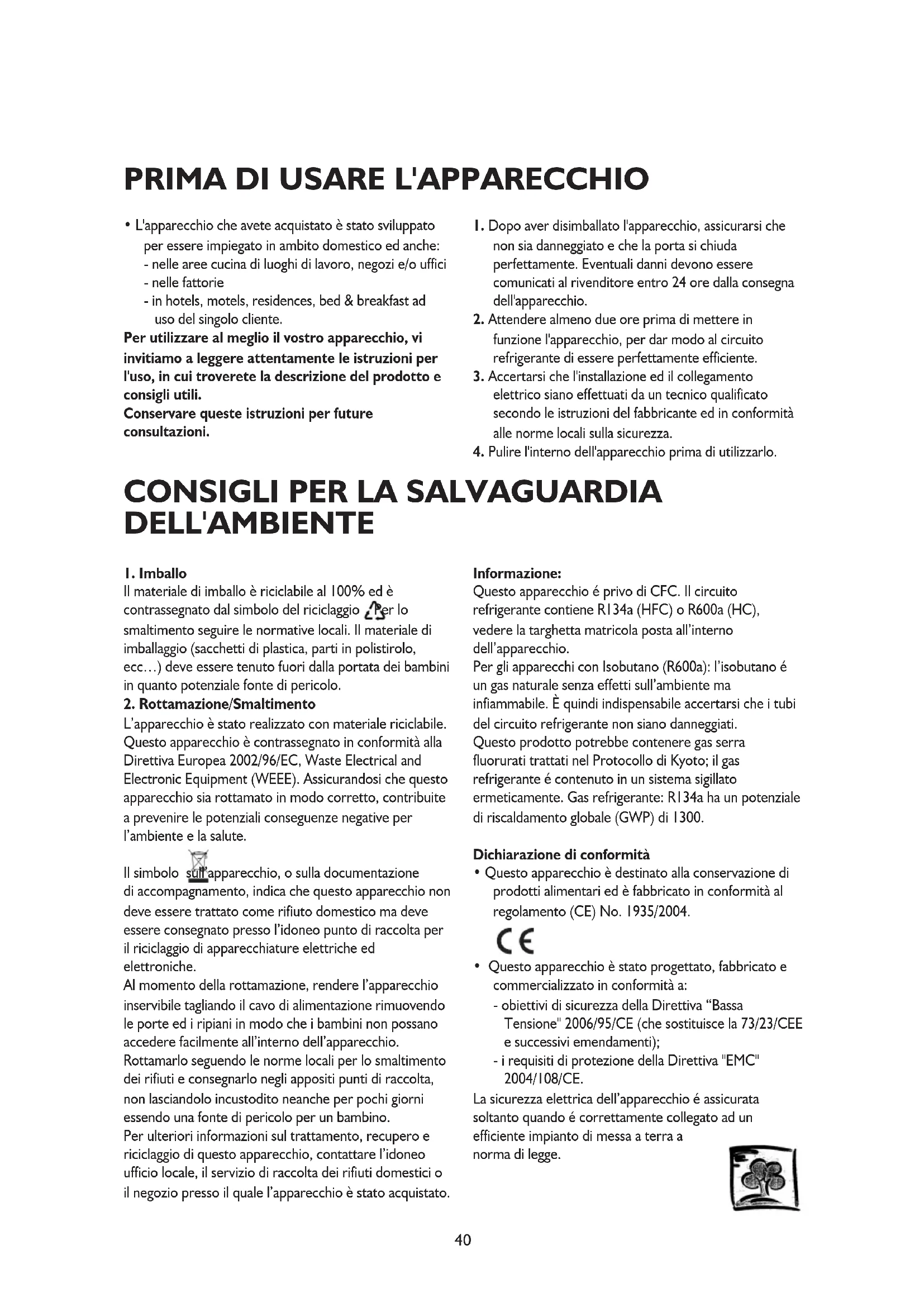 PRIMA DI USARE L'APPARECCHIO

• L'apparecchio che avete acquistato è stato sviluppato per essere impiegato in ambito domestico ed anche:
- nelle aree cucina di luoghi di lavoro, negozi e/o uffici
- nelle fattorie
- in hotels, motels, residences, bed & breakfast ad uso del singolo cliente.

Per utilizzare al meglio il vostro apparecchio, vi invitiamo a leggere attentamente le istruzioni per l'uso, in cui troverete la descrizione del prodotto e consigli utili.
Conservare queste istruzioni per future consultazioni.

1. Dopo aver disimballato l'apparecchio, assicurarsi che non sia danneggiato e che la porta si chiuda perfettamente. Eventuali danni devono essere comunicati al rivenditore entro 24 ore dalla consegna dell'apparecchio.
2. Attendere almeno due ore prima di mettere in funzione l'apparecchio, per dar modo al circuito refrigerante di essere perfettamente efficiente.
3. Accertarsi che l'installazione ed il collegamento elettrico siano effettuati da un tecnico qualificato secondo le istruzioni del fabbricante ed in conformità alle norme locali sulla sicurezza.
4. Pulire l'interno dell'apparecchio prima di utilizzarlo.

CONSIGLI PER LA SALVAGUARDIA DELL'AMBIENTE

1. Imballo
Il materiale di imballo è riciclabile al 100% ed è contrassegnato dal simbolo del riciclaggio Per lo smaltimento seguire le normative locali. Il materiale di imballaggio (sacchetti di plastica, parti in polistirolo, ecc…) deve essere tenuto fuori dalla portata dei bambini in quanto potenziale fonte di pericolo.
2. Rottamazione/Smaltimento
L'apparecchio è stato realizzato con materiale riciclabile. Questo apparecchio è contrassegnato in conformità alla Direttiva Europea 2002/96/EC, Waste Electrical and Electronic Equipment (WEEE). Assicurandosi che questo apparecchio sia rottamato in modo corretto, contribuite a prevenire le potenziali conseguenze negative per l'ambiente e la salute.

Il simbolo sull'apparecchio, o sulla documentazione di accompagnamento, indica che questo apparecchio non deve essere trattato come rifiuto domestico ma deve essere consegnato presso l'idoneo punto di raccolta per il riciclaggio di apparecchiature elettriche ed elettroniche.
Al momento della rottamazione, rendere l'apparecchio inservibile tagliando il cavo di alimentazione rimuovendo le porte ed i ripiani in modo che i bambini non possano accedere facilmente all'interno dell'apparecchio.
Rottamarlo seguendo le norme locali per lo smaltimento dei rifiuti e consegnarlo negli appositi punti di raccolta, non lasciandolo incustodito neanche per pochi giorni essendo una fonte di pericolo per un bambino.
Per ulteriori informazioni sul trattamento, recupero e riciclaggio di questo apparecchio, contattare l'idoneo ufficio locale, il servizio di raccolta dei rifiuti domestici o il negozio presso il quale l'apparecchio è stato acquistato.

Informazione:
Questo apparecchio é privo di CFC. Il circuito refrigerante contiene R134a (HFC) o R600a (HC), vedere la targhetta matricola posta all'interno dell'apparecchio.
Per gli apparecchi con Isobutano (R600a): l'isobutano é un gas naturale senza effetti sull'ambiente ma infiammabile. È quindi indispensabile accertarsi che i tubi del circuito refrigerante non siano danneggiati.
Questo prodotto potrebbe contenere gas serra fluorurati trattati nel Protocollo di Kyoto; il gas refrigerante é contenuto in un sistema sigillato ermeticamente. Gas refrigerante: R134a ha un potenziale di riscaldamento globale (GWP) di 1300.

Dichiarazione di conformità
• Questo apparecchio è destinato alla conservazione di prodotti alimentari ed è fabbricato in conformità al regolamento (CE) No. 1935/2004.
CE
• Questo apparecchio è stato progettato, fabbricato e commercializzato in conformità a:
- obiettivi di sicurezza della Direttiva "Bassa Tensione" 2006/95/CE (che sostituisce la 73/23/CEE e successivi emendamenti);
- i requisiti di protezione della Direttiva "EMC" 2004/108/CE.
La sicurezza elettrica dell'apparecchio é assicurata soltanto quando é correttamente collegato ad un efficiente impianto di messa a terra a norma di legge.

40